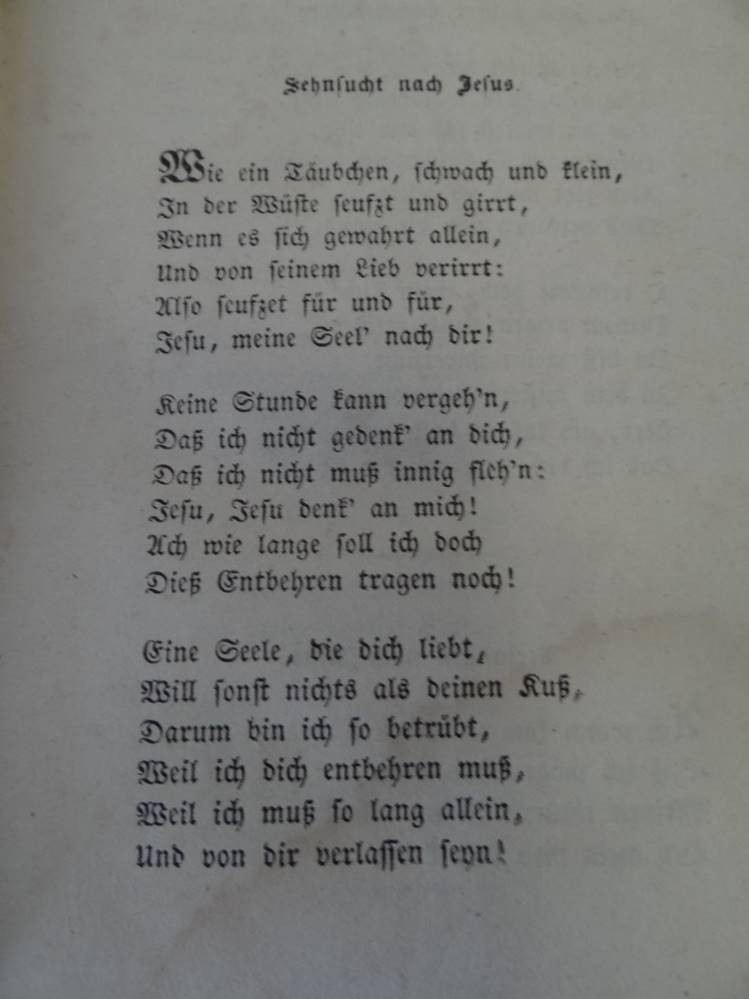 Sehnsucht nach Jesus.

Wie ein Täubchen, schwach und klein,
In der Wüste seufzt und girrt,
Wenn es sich gewahrt allein,
Und von seinem Lieb verirrt:
Also seufzet für und für,
Jesu, meine Seel' nach dir!

Keine Stunde kann vergeh'n,
Daß ich nicht gedenk' an dich,
Daß ich nicht muß innig fleh'n:
Jesu, Jesu denk' an mich!
Ach wie lange soll ich doch
Dieß Entbehren tragen noch!

Eine Seele, die dich liebt,
Will sonst nichts als deinen Kuß,
Darum bin ich so betrübt,
Weil ich dich entbehren muß,
Weil ich muß so lang allein,
Und von dir verlassen seyn!